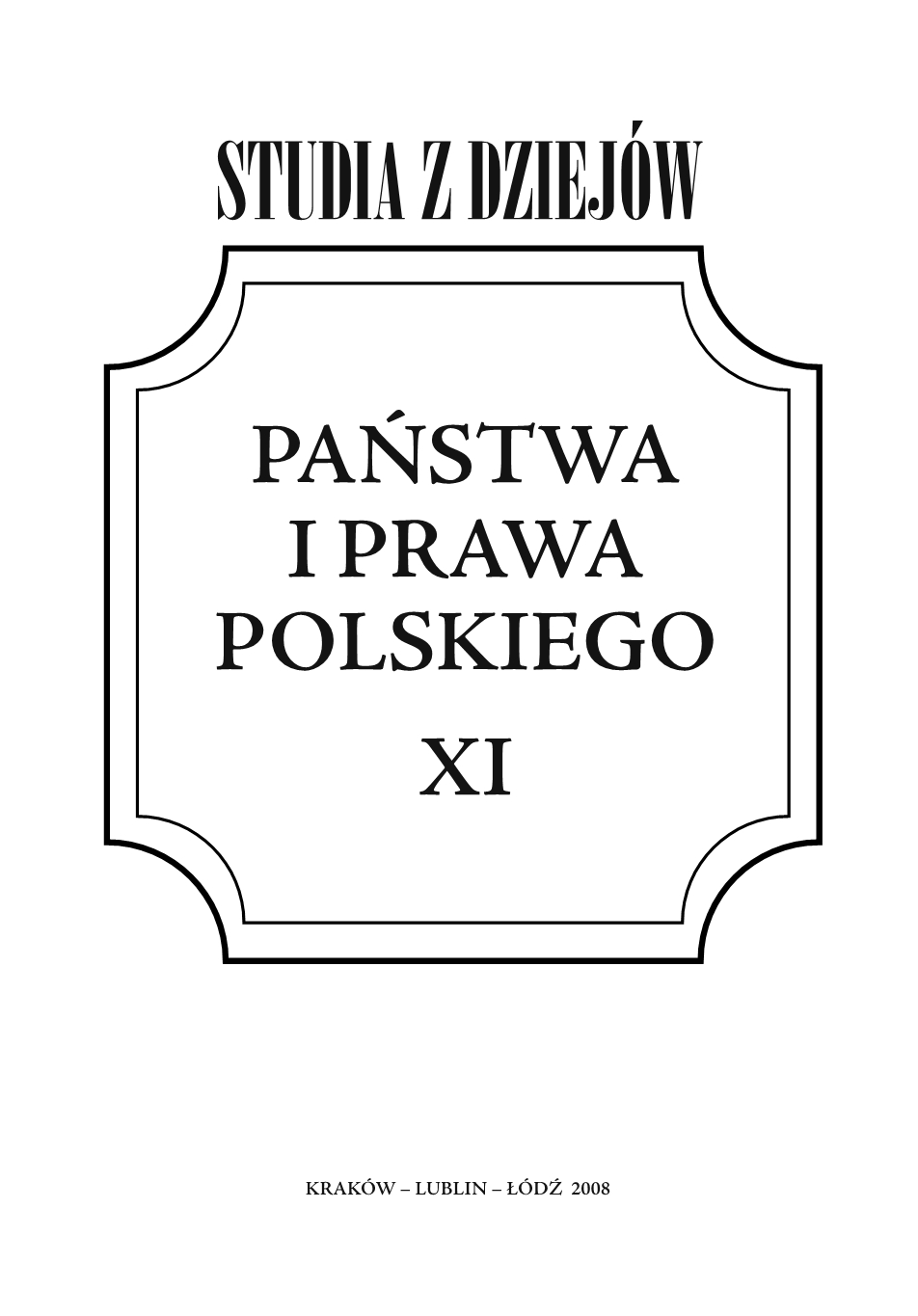 STUDIA Z DZIEJÓW

PAŃSTWA
I PRAWA
POLSKIEGO
XI

KRAKÓW – LUBLIN – ŁÓDŹ 2008